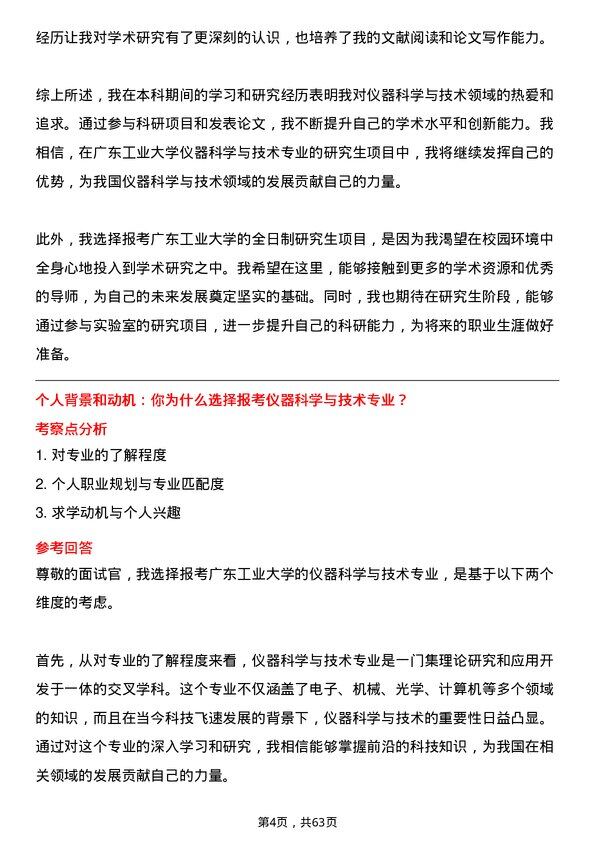 经历让我对学术研究有了更深刻的认识，也培养了我的文献阅读和论文写作能力。

综上所述，我在本科期间的学习和研究经历表明我对仪器科学与技术领域的热爱和追求。通过参与科研项目和发表论文，我不断提升自己的学术水平和创新能力。我相信，在广东工业大学仪器科学与技术专业的研究生项目中，我将继续发挥自己的优势，为我国仪器科学与技术领域的发展贡献自己的力量。

此外，我选择报考广东工业大学的全日制研究生项目，是因为我渴望在校园环境中全身心地投入到学术研究之中。我希望在这里，能够接触到更多的学术资源和优秀的导师，为自己的未来发展奠定坚实的基础。同时，我也期待在研究生阶段，能够通过参与实验室的研究项目，进一步提升自己的科研能力，为将来的职业生涯做好准备。

个人背景和动机：你为什么选择报考仪器科学与技术专业？

考察点分析

1. 对专业的了解程度

2. 个人职业规划与专业匹配度

3. 求学动机与个人兴趣

参考回答

尊敬的面试官，我选择报考广东工业大学的仪器科学与技术专业，是基于以下两个维度的考虑。

首先，从对专业的了解程度来看，仪器科学与技术专业是一门集理论研究和应用开发于一体的交叉学科。这个专业不仅涵盖了电子、机械、光学、计算机等多个领域的知识，而且在当今科技飞速发展的背景下，仪器科学与技术的重要性日益凸显。通过对这个专业的深入学习和研究，我相信能够掌握前沿的科技知识，为我国在相关领域的发展贡献自己的力量。

第4页，共63页